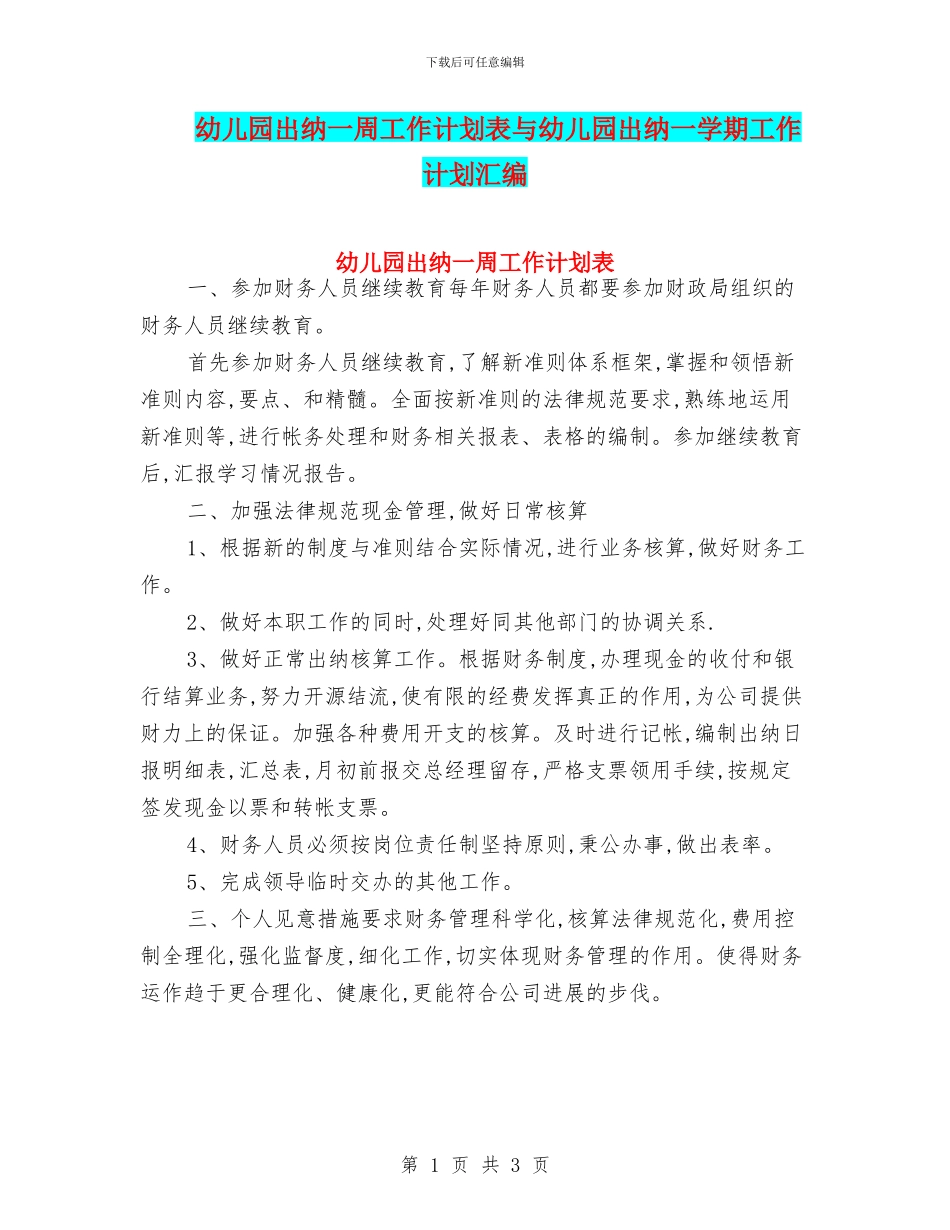 下载后可任意编辑

幼儿园出纳一周工作计划表与幼儿园出纳一学期工作计划汇编

幼儿园出纳一周工作计划表

一、参加财务人员继续教育每年财务人员都要参加财政局组织的财务人员继续教育。

首先参加财务人员继续教育,了解新准则体系框架,掌握和领悟新准则内容,要点、和精髓。全面按新准则的法律规范要求,熟练地运用新准则等,进行帐务处理和财务相关报表、表格的编制。参加继续教育后,汇报学习情况报告。

二、加强法律规范现金管理,做好日常核算

1、根据新的制度与准则结合实际情况,进行业务核算,做好财务工作。

2、做好本职工作的同时,处理好同其他部门的协调关系.

3、做好正常出纳核算工作。根据财务制度,办理现金的收付和银行结算业务,努力开源结流,使有限的经费发挥真正的作用,为公司提供财力上的保证。加强各种费用开支的核算。及时进行记帐,编制出纳日报明细表,汇总表,月初前报交总经理留存,严格支票领用手续,按规定签发现金以票和转帐支票。

4、财务人员必须按岗位责任制坚持原则,秉公办事,做出表率。

5、完成领导临时交办的其他工作。

三、个人见意措施要求财务管理科学化,核算法律规范化,费用控制全理化,强化监督度,细化工作,切实体现财务管理的作用。使得财务运作趋于更合理化、健康化,更能符合公司进展的步伐。

第 1 页 共 3 页